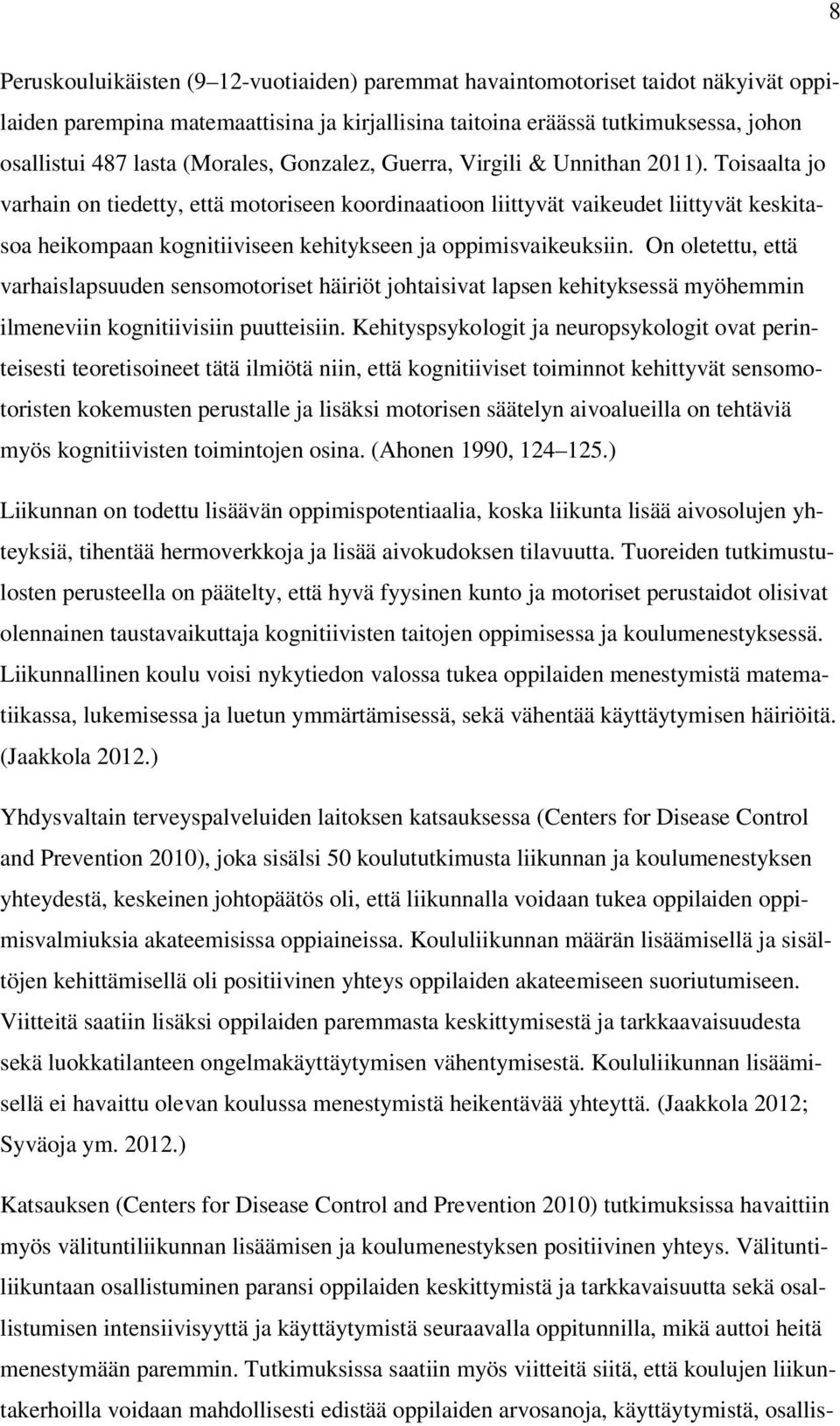 8

Peruskouluikäisten (9–12-vuotiaiden) paremmat havaintomotoriset taidot näkyivät oppilaiden parempina matemaattisina ja kirjallisina taitoina eräässä tutkimuksessa, johon osallistui 487 lasta (Morales, Gonzalez, Guerra, Virgili & Unnithan 2011). Toisaalta jo varhain on tiedetty, että motoriseen koordinaatioon liittyvät vaikeudet liittyvät keskitasoa heikompaan kognitiiviseen kehitykseen ja oppimisvaikeuksiin. On oletettu, että varhaislapsuuden sensomotoriset häiriöt johtaisivat lapsen kehityksessä myöhemmin ilmeneviin kognitiivisiin puutteisiin. Kehityspsykologit ja neuropsykologit ovat perinteisesti teoretisoineet tätä ilmiötä niin, että kognitiiviset toiminnot kehittyvät sensomotoristen kokemusten perustalle ja lisäksi motorisen säätelyn aivoalueilla on tehtäviä myös kognitiivisten toimintojen osina. (Ahonen 1990, 124–125.)

Liikunnan on todettu lisäävän oppimispotentiaalia, koska liikunta lisää aivosolujen yhteyksiä, tihentää hermoverkkoja ja lisää aivokudoksen tilavuutta. Tuoreiden tutkimustulosten perusteella on päätelty, että hyvä fyysinen kunto ja motoriset perustaidot olisivat olennainen taustavaikuttaja kognitiivisten taitojen oppimisessa ja koulumenestyksessä. Liikunnallinen koulu voisi nykytiedon valossa tukea oppilaiden menestymistä matematiikassa, lukemisessa ja luetun ymmärtämisessä, sekä vähentää käyttäytymisen häiriöitä. (Jaakkola 2012.)

Yhdysvaltain terveyspalveluiden laitoksen katsauksessa (Centers for Disease Control and Prevention 2010), joka sisälsi 50 koulututkimusta liikunnan ja koulumenestyksen yhteydestä, keskeinen johtopäätös oli, että liikunnalla voidaan tukea oppilaiden oppimisvalmiuksia akateemisissa oppiaineissa. Koululiikunnan määrän lisäämisellä ja sisältöjen kehittämisellä oli positiivinen yhteys oppilaiden akateemiseen suoriutumiseen. Viitteitä saatiin lisäksi oppilaiden paremmasta keskittymisestä ja tarkkaavaisuudesta sekä luokkatilanteen ongelmakäyttäytymisen vähentymisestä. Koululiikunnan lisäämisellä ei havaittu olevan koulussa menestymistä heikentävää yhteyttä. (Jaakkola 2012; Syväoja ym. 2012.)

Katsauksen (Centers for Disease Control and Prevention 2010) tutkimuksissa havaittiin myös välituntiliikunnan lisäämisen ja koulumenestyksen positiivinen yhteys. Välituntiliikuntaan osallistuminen paransi oppilaiden keskittymistä ja tarkkavaisuutta sekä osallistumisen intensiivisyyttä ja käyttäytymistä seuraavalla oppitunnilla, mikä auttoi heitä menestymään paremmin. Tutkimuksissa saatiin myös viitteitä siitä, että koulujen liikuntakerhoilla voidaan mahdollisesti edistää oppilaiden arvosanoja, käyttäytymistä, osallis-